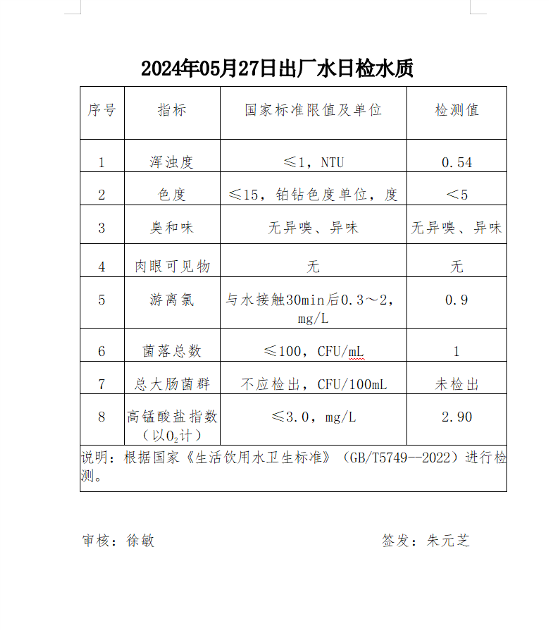 2024年05月27日出厂水日检水质

| 序号 | 指标 | 国家标准限值及单位 | 检测值 |
|---|---|---|---|
| 1 | 浑浊度 | ≤1，NTU | 0.54 |
| 2 | 色度 | ≤15，铂钴色度单位，度 | ＜5 |
| 3 | 臭和味 | 无异嗅、异味 | 无异嗅、异味 |
| 4 | 肉眼可见物 | 无 | 无 |
| 5 | 游离氯 | 与水接触30min后0.3～2，mg/L | 0.9 |
| 6 | 菌落总数 | ≤100，CFU/mL | 1 |
| 7 | 总大肠菌群 | 不应检出，CFU/100mL | 未检出 |
| 8 | 高锰酸盐指数（以$O_2$计） | ≤3.0，mg/L | 2.90 |

说明：根据国家《生活饮用水卫生标准》（GB/T5749--2022）进行检测。

审核：徐敏　　　　签发：朱元芝